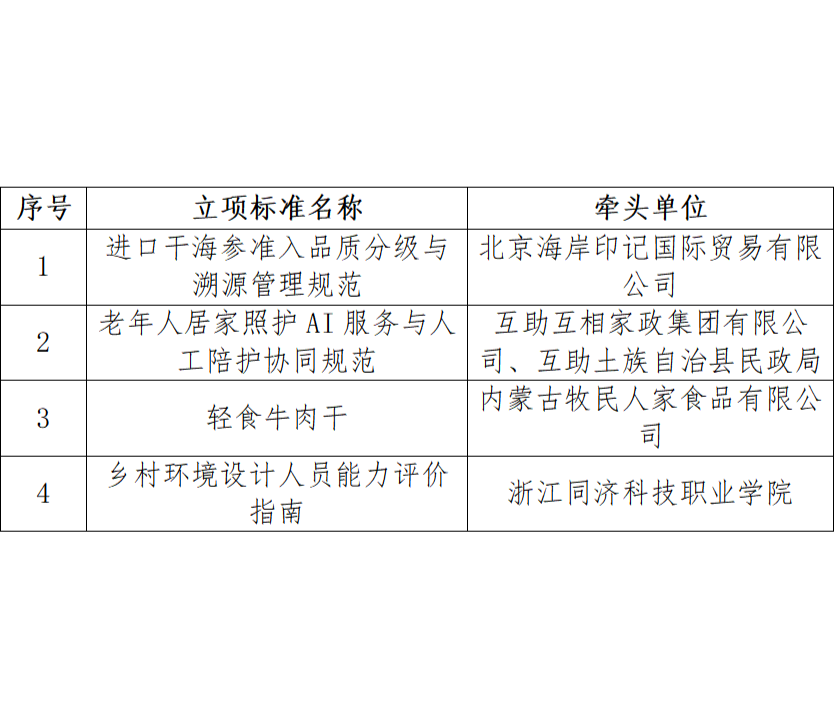 | 序号 | 立项标准名称 | 牵头单位 |
|---|---|---|
| 1 | 进口干海参准入品质分级与溯源管理规范 | 北京海岸印记国际贸易有限公司 |
| 2 | 老年人居家照护AI服务与人工陪护协同规范 | 互助互相家政集团有限公司、互助土族自治县民政局 |
| 3 | 轻食牛肉干 | 内蒙古牧民人家食品有限公司 |
| 4 | 乡村环境设计人员能力评价指南 | 浙江同济科技职业学院 |